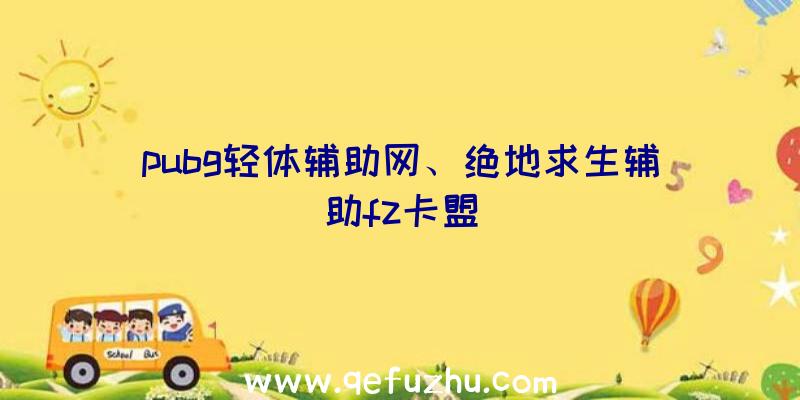 pubg轻体辅助网、绝地求生辅助fz卡盟

5

9

School Bus

www.qefuzhu.com